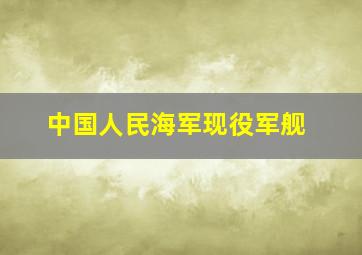 中国人民海军现役军舰